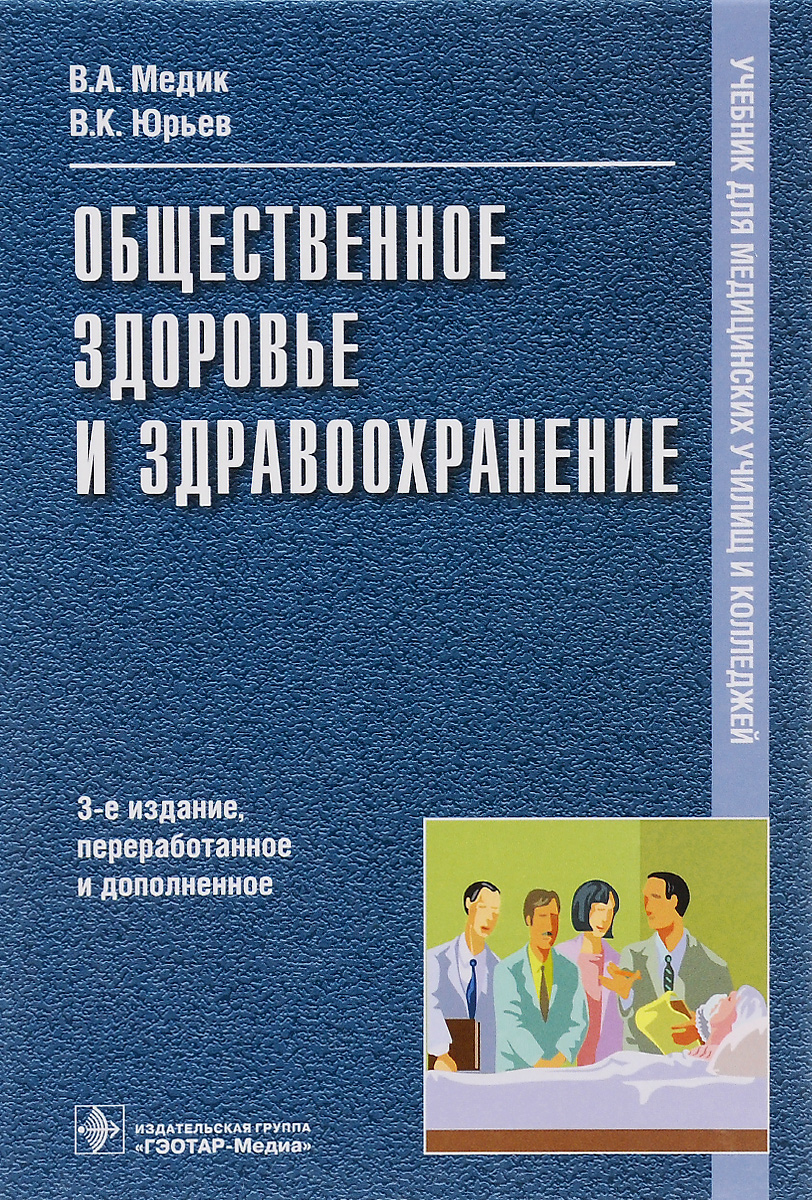 В.А. Медик
В.К. Юрьев

ОБЩЕСТВЕННОЕ ЗДОРОВЬЕ И ЗДРАВООХРАНЕНИЕ

УЧЕБНИК ДЛЯ МЕДИЦИНСКИХ УЧИЛИЩ И КОЛЛЕДЖЕЙ

3-е издание, переработанное и дополненное

ИЗДАТЕЛЬСКАЯ ГРУППА
«ГЭОТАР-Медиа»